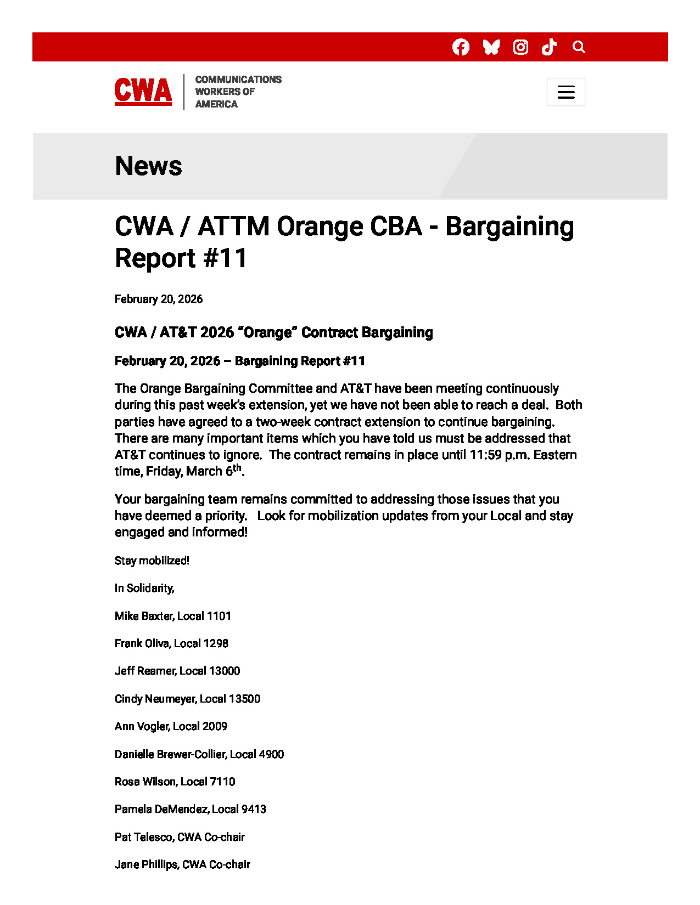 CWA COMMUNICATIONS WORKERS OF AMERICA

News

CWA / ATTM Orange CBA - Bargaining Report #11

February 20, 2026

CWA / AT&T 2026 "Orange" Contract Bargaining

February 20, 2026 – Bargaining Report #11

The Orange Bargaining Committee and AT&T have been meeting continuously during this past week's extension, yet we have not been able to reach a deal. Both parties have agreed to a two-week contract extension to continue bargaining. There are many important items which you have told us must be addressed that AT&T continues to ignore. The contract remains in place until 11:59 p.m. Eastern time, Friday, March 6$^{th}$.

Your bargaining team remains committed to addressing those issues that you have deemed a priority. Look for mobilization updates from your Local and stay engaged and informed!

Stay mobilized!

In Solidarity,

Mike Baxter, Local 1101

Frank Oliva, Local 1298

Jeff Reamer, Local 13000

Cindy Neumeyer, Local 13500

Ann Vogler, Local 2009

Danielle Brewer-Collier, Local 4900

Rosa Wilson, Local 7110

Pamela DeMendez, Local 9413

Pat Telesco, CWA Co-chair

Jane Phillips, CWA Co-chair